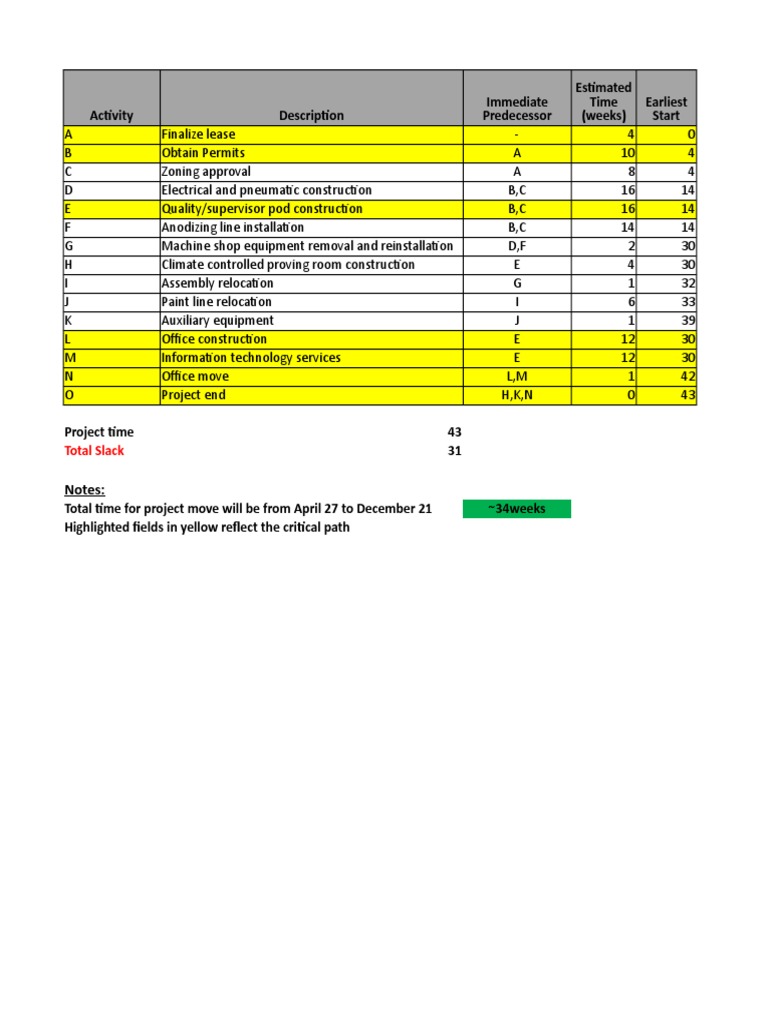 | Activity | Description | Immediate Predecessor | Estimated Time (weeks) | Earliest Start |
|---|---|---|---|---|
| A | Finalize lease | - | 4 | 0 |
| B | Obtain Permits | A | 10 | 4 |
| C | Zoning approval | A | 8 | 4 |
| D | Electrical and pneumatic construction | B,C | 16 | 14 |
| E | Quality/supervisor pod construction | B,C | 16 | 14 |
| F | Anodizing line installation | B,C | 14 | 14 |
| G | Machine shop equipment removal and reinstallation | D,F | 2 | 30 |
| H | Climate controlled proving room construction | E | 4 | 30 |
| I | Assembly relocation | G | 1 | 32 |
| J | Paint line relocation | I | 6 | 33 |
| K | Auxiliary equipment | J | 1 | 39 |
| L | Office construction | E | 12 | 30 |
| M | Information technology services | E | 12 | 30 |
| N | Office move | L,M | 1 | 42 |
| O | Project end | H,K,N | 0 | 43 |

Project time 43
Total Slack 31

Notes:
Total time for project move will be from April 27 to December 21 ~34weeks
Highlighted fields in yellow reflect the critical path